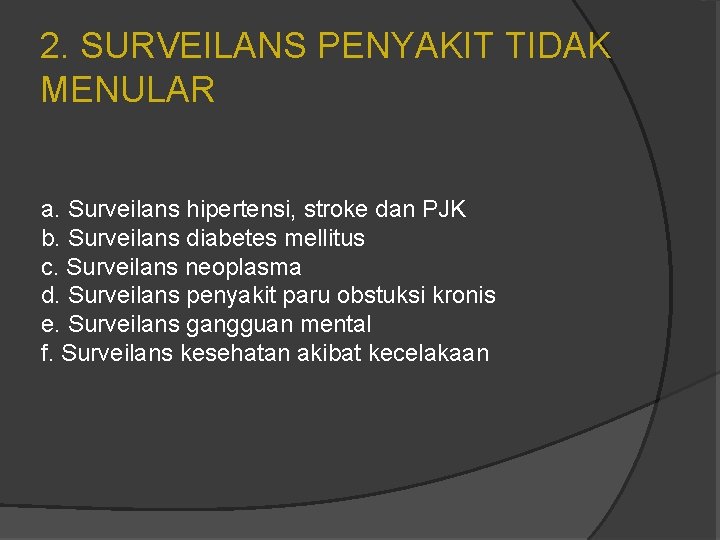 2. SURVEILANS PENYAKIT TIDAK MENULAR

a. Surveilans hipertensi, stroke dan PJK
b. Surveilans diabetes mellitus
c. Surveilans neoplasma
d. Surveilans penyakit paru obstuksi kronis
e. Surveilans gangguan mental
f. Surveilans kesehatan akibat kecelakaan